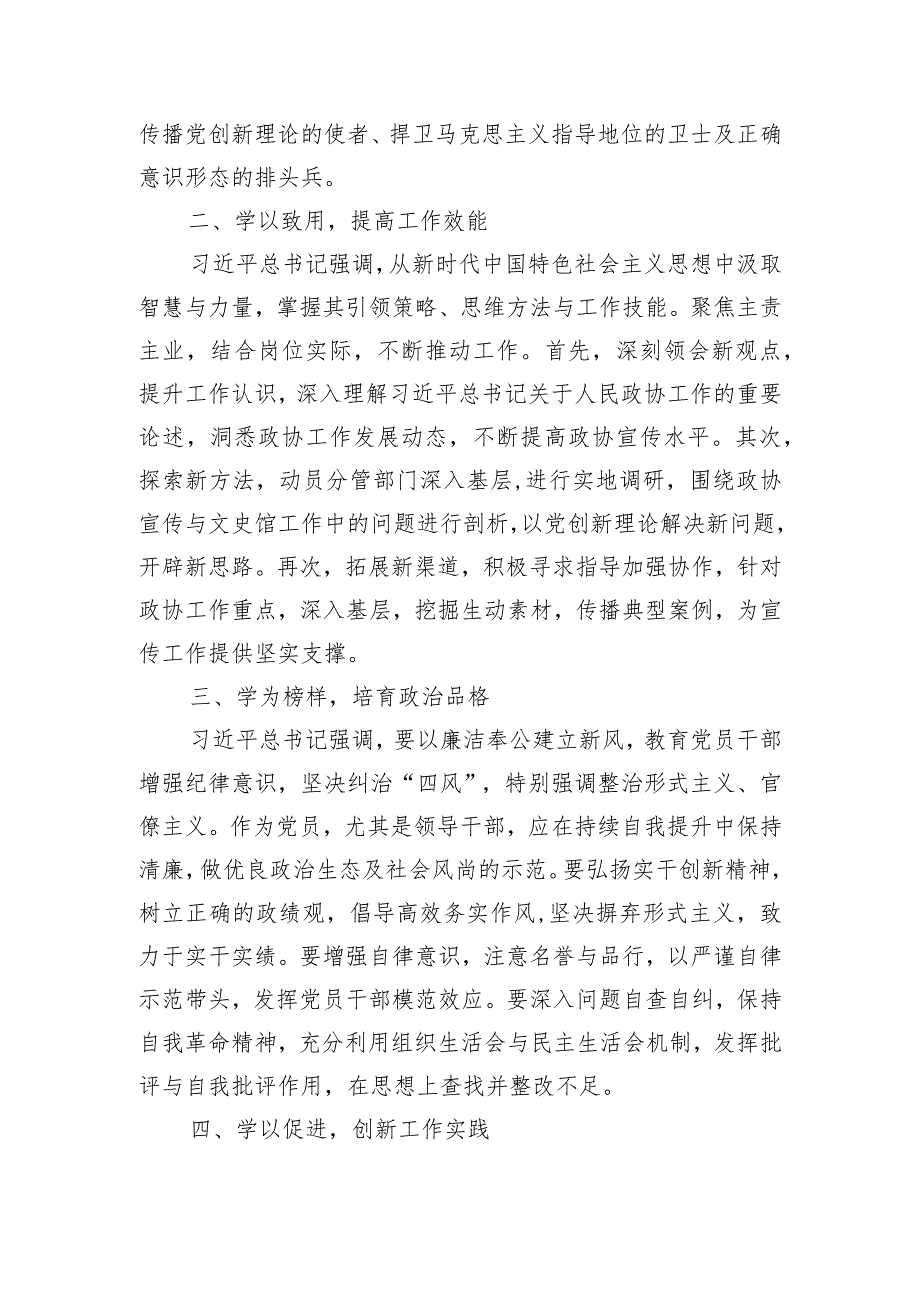 传播党创新理论的使者、捍卫马克思主义指导地位的卫士及正确意识形态的排头兵。

二、学以致用，提高工作效能

习近平总书记强调，从新时代中国特色社会主义思想中汲取智慧与力量，掌握其引领策略、思维方法与工作技能。聚焦主责主业，结合岗位实际，不断推动工作。首先，深刻领会新观点，提升工作认识，深入理解习近平总书记关于人民政协工作的重要论述，洞悉政协工作发展动态，不断提高政协宣传水平。其次，探索新方法，动员分管部门深入基层，进行实地调研，围绕政协宣传与文史馆工作中的问题进行剖析，以党创新理论解决新问题，开辟新思路。再次，拓展新渠道，积极寻求指导加强协作，针对政协工作重点，深入基层，挖掘生动素材，传播典型案例，为宣传工作提供坚实支撑。

三、学为榜样，培育政治品格

习近平总书记强调，要以廉洁奉公建立新风，教育党员干部增强纪律意识，坚决纠治“四风”，特别强调整治形式主义、官僚主义。作为党员，尤其是领导干部，应在持续自我提升中保持清廉，做优良政治生态及社会风尚的示范。要弘扬实干创新精神，树立正确的政绩观，倡导高效务实作风，坚决摒弃形式主义，致力于实干实绩。要增强自律意识，注意名誉与品行，以严谨自律示范带头，发挥党员干部模范效应。要深入问题自查自纠，保持自我革命精神，充分利用组织生活会与民主生活会机制，发挥批评与自我批评作用，在思想上查找并整改不足。

四、学以促进，创新工作实践